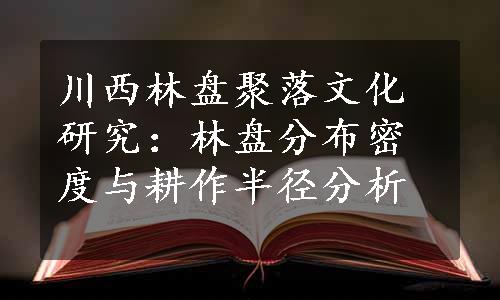 川西林盘聚落文化研究：林盘分布密度与耕作半径分析